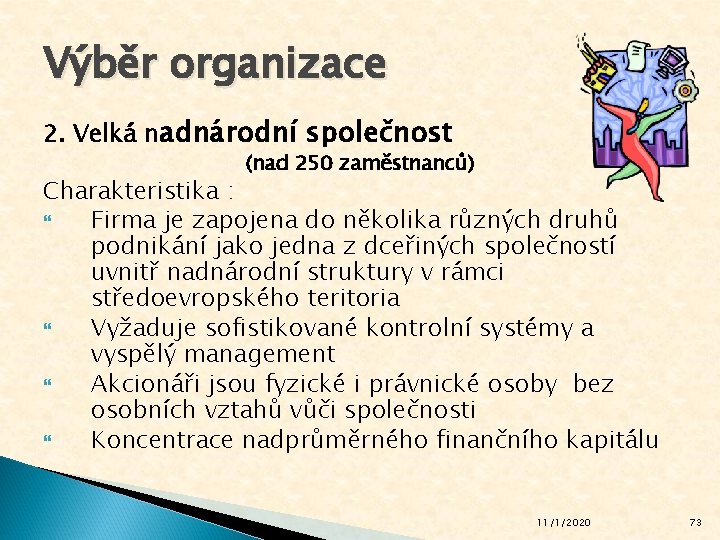 Výběr organizace

2. Velká nadnárodní společnost
(nad 250 zaměstnanců)

Charakteristika :

Firma je zapojena do několika různých druhů podnikání jako jedna z dceřiných společností uvnitř nadnárodní struktury v rámci středoevropského teritoria

Vyžaduje sofistikované kontrolní systémy a vyspělý management

Akcionáři jsou fyzické i právnické osoby bez osobních vztahů vůči společnosti

Koncentrace nadprůměrného finančního kapitálu

11/1/2020

73